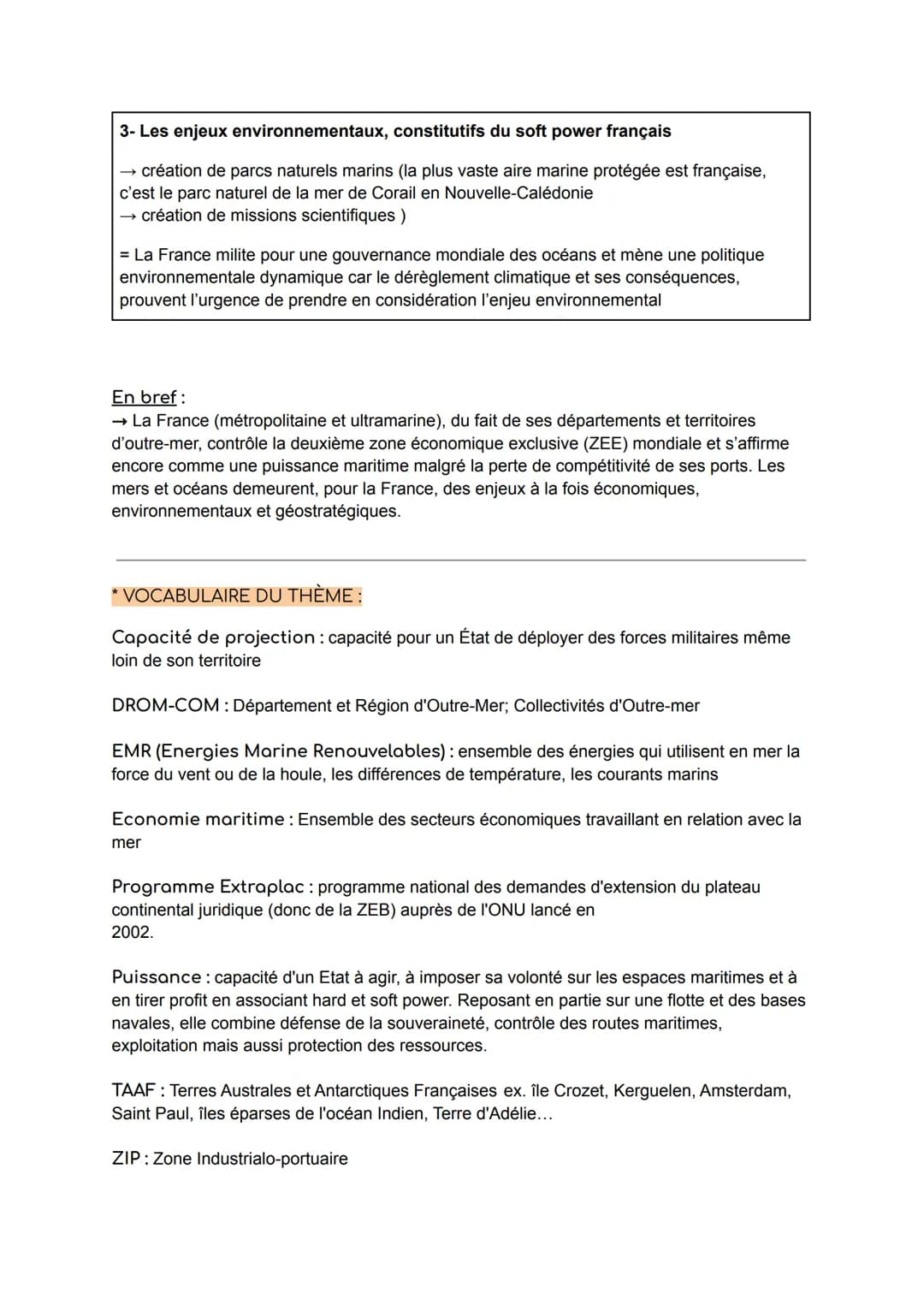 3- Les enjeux environnementaux, constitutifs du soft power français

→ création de parcs naturels marins (la plus vaste aire marine protégée est française, c'est le parc naturel de la mer de Corail en Nouvelle-Calédonie
→ création de missions scientifiques )

= La France milite pour une gouvernance mondiale des océans et mène une politique environnementale dynamique car le dérèglement climatique et ses conséquences, prouvent l'urgence de prendre en considération l'enjeu environnemental

En bref :
→ La France (métropolitaine et ultramarine), du fait de ses départements et territoires d'outre-mer, contrôle la deuxième zone économique exclusive (ZEE) mondiale et s'affirme encore comme une puissance maritime malgré la perte de compétitivité de ses ports. Les mers et océans demeurent, pour la France, des enjeux à la fois économiques, environnementaux et géostratégiques.

* VOCABULAIRE DU THÈME :

Capacité de projection : capacité pour un État de déployer des forces militaires même loin de son territoire

DROM-COM : Département et Région d'Outre-Mer; Collectivités d'Outre-mer

EMR (Energies Marine Renouvelables) : ensemble des énergies qui utilisent en mer la force du vent ou de la houle, les différences de température, les courants marins

Economie maritime : Ensemble des secteurs économiques travaillant en relation avec la mer

Programme Extraplac : programme national des demandes d'extension du plateau continental juridique (donc de la ZEB) auprès de l'ONU lancé en 2002.

Puissance : capacité d'un Etat à agir, à imposer sa volonté sur les espaces maritimes et à en tirer profit en associant hard et soft power. Reposant en partie sur une flotte et des bases navales, elle combine défense de la souveraineté, contrôle des routes maritimes, exploitation mais aussi protection des ressources.

TAAF : Terres Australes et Antarctiques Françaises ex. île Crozet, Kerguelen, Amsterdam, Saint Paul, îles éparses de l'océan Indien, Terre d'Adélie...

ZIP : Zone Industrialo-portuaire